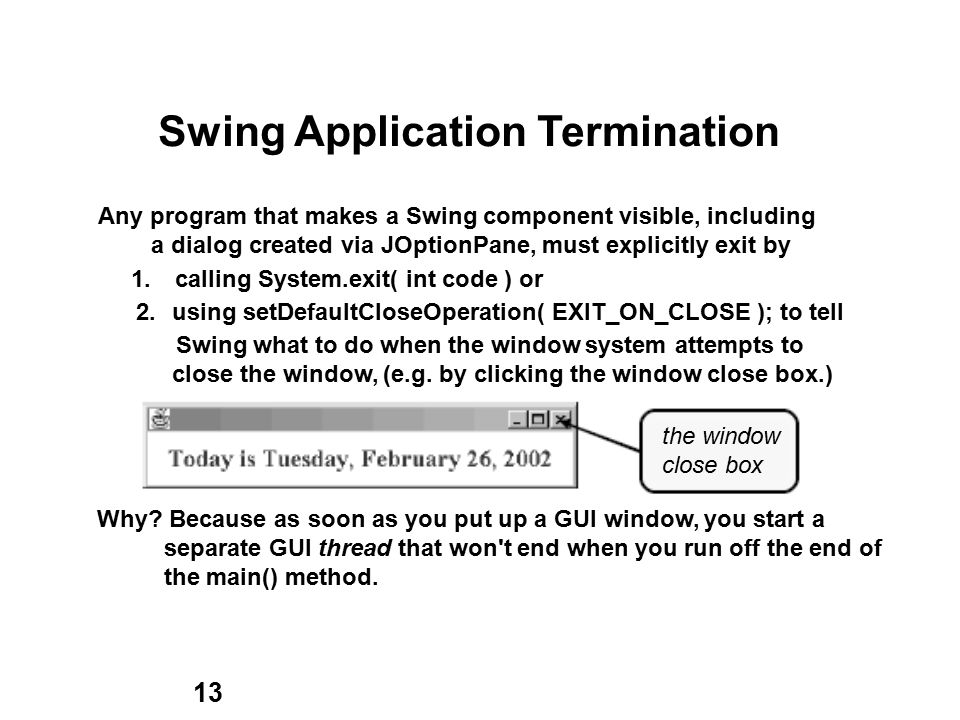 Swing Application Termination

Any program that makes a Swing component visible, including a dialog created via JOptionPane, must explicitly exit by

1. calling System.exit( int code ) or

2. using setDefaultCloseOperation( EXIT_ON_CLOSE ); to tell Swing what to do when the window system attempts to close the window, (e.g. by clicking the window close box.)

Today is Tuesday, February 26, 2002

the window close box

Why? Because as soon as you put up a GUI window, you start a separate GUI thread that won't end when you run off the end of the main() method.

13